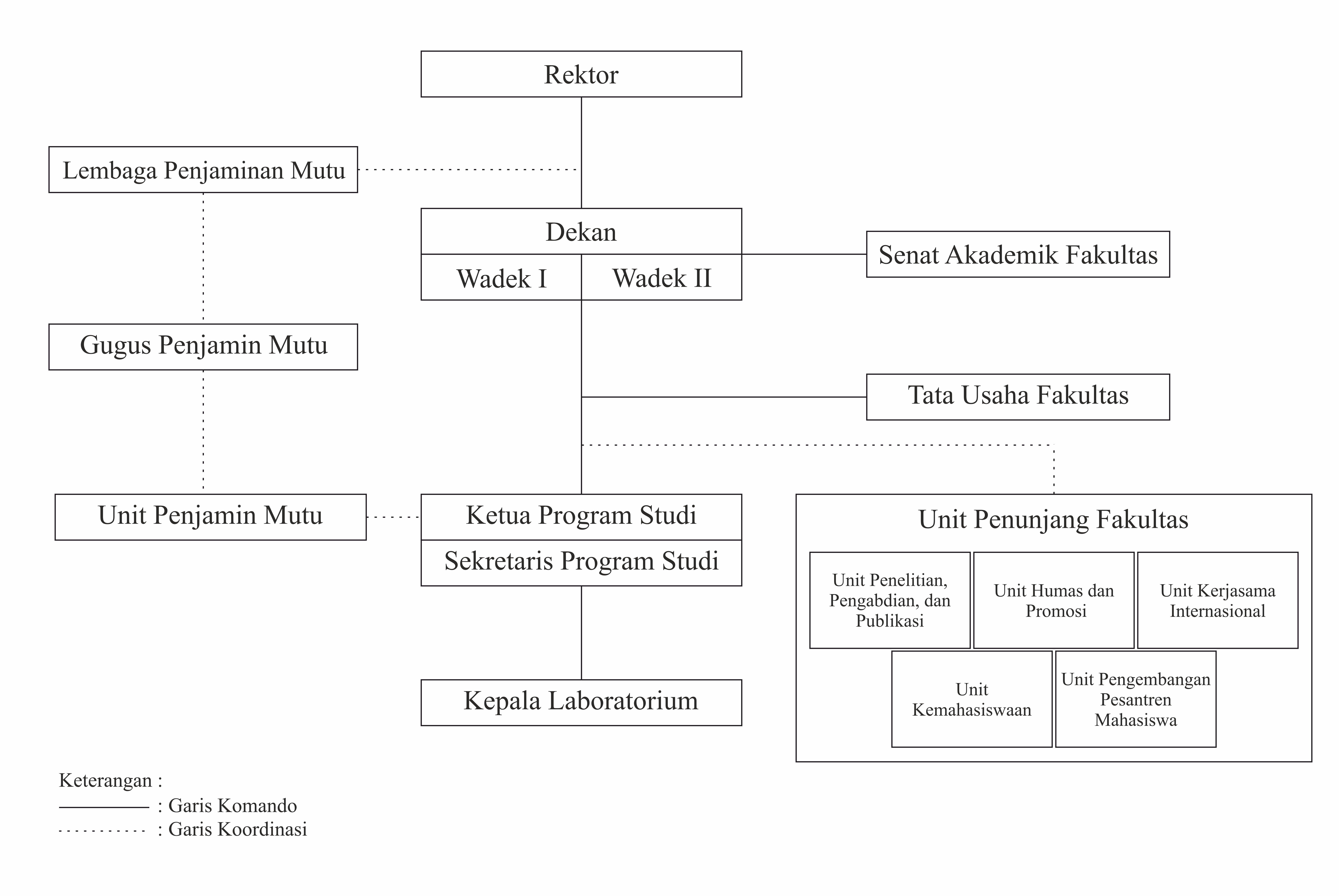 Rektor

Lembaga Penjaminan Mutu

Dekan

Wadek I

Wadek II

Senat Akademik Fakultas

Gugus Penjamin Mutu

Tata Usaha Fakultas

Unit Penjamin Mutu

Ketua Program Studi

Sekretaris Program Studi

Unit Penunjang Fakultas

Unit Penelitian, Pengabdian, dan Publikasi

Unit Humas dan Promosi

Unit Kerjasama Internasional

Unit Kemahasiswaan

Unit Pengembangan Pesantren Mahasiswa

Kepala Laboratorium

Keterangan :
: Garis Komando
: Garis Koordinasi